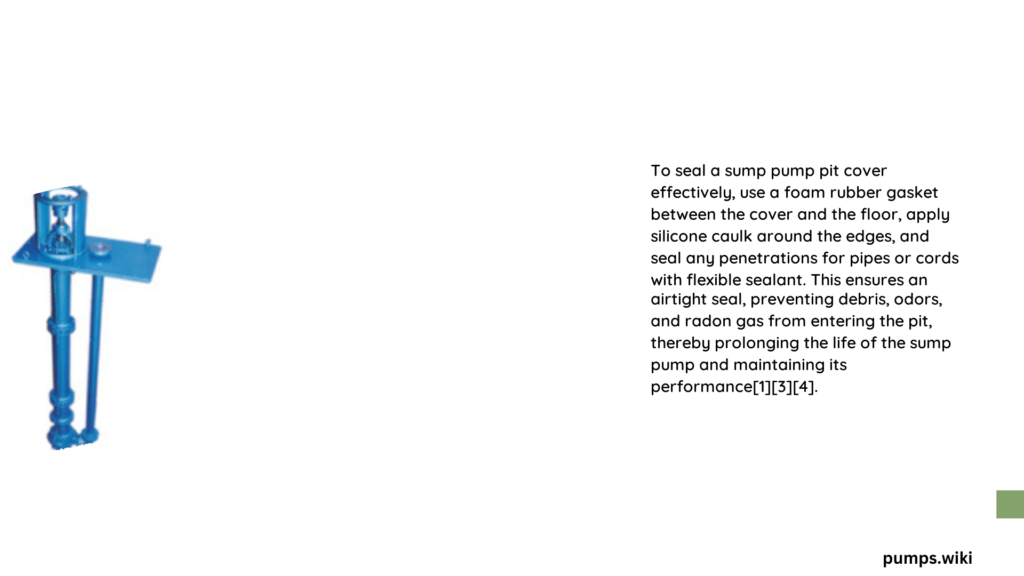 To seal a sump pump pit cover effectively, use a foam rubber gasket between the cover and the floor, apply silicone caulk around the edges, and seal any penetrations for pipes or cords with flexible sealant. This ensures an airtight seal, preventing debris, odors, and radon gas from entering the pit, thereby prolonging the life of the sump pump and maintaining its performance[1][3][4].

pumps.wiki